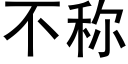 不称